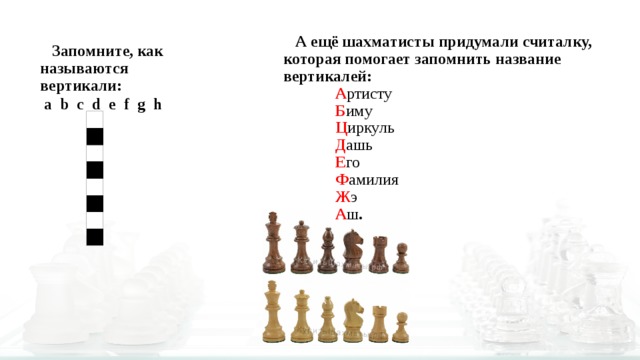 Запомните, как называются вертикали:
a b c d e f g h

А ещё шахматисты придумали считалку, которая помогает запомнить название вертикалей:
Артисту
Биму
Циркуль
Дашь
Его
Фамилия
Жэ
Аш.